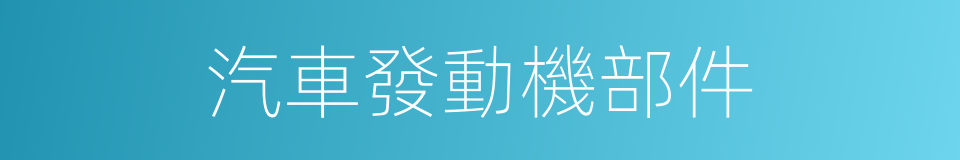 汽車發動機部件